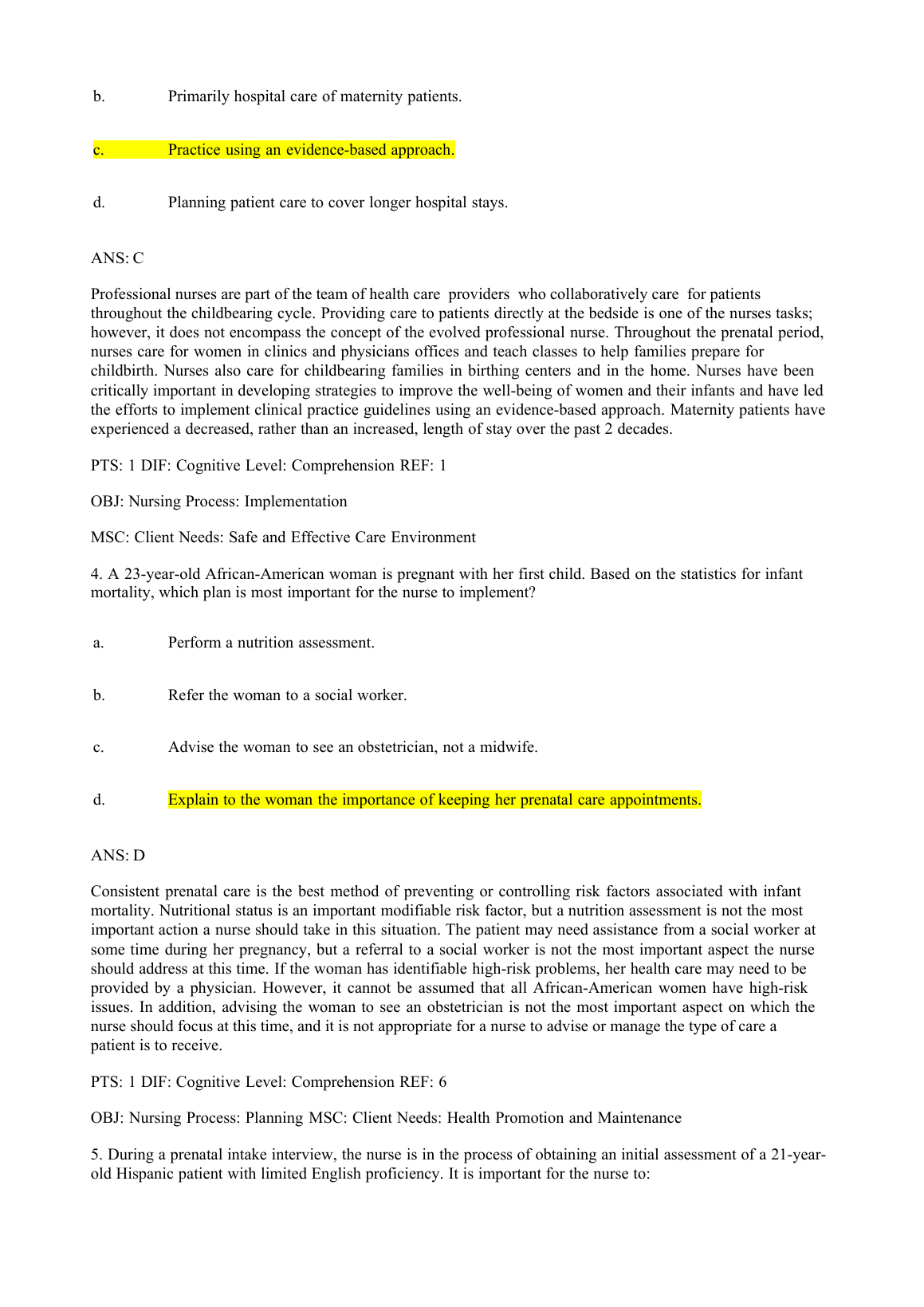 b. Primarily hospital care of maternity patients.

c. Practice using an evidence-based approach.

d. Planning patient care to cover longer hospital stays.

ANS: C

Professional nurses are part of the team of health care providers who collaboratively care for patients throughout the childbearing cycle. Providing care to patients directly at the bedside is one of the nurses tasks; however, it does not encompass the concept of the evolved professional nurse. Throughout the prenatal period, nurses care for women in clinics and physicians offices and teach classes to help families prepare for childbirth. Nurses also care for childbearing families in birthing centers and in the home. Nurses have been critically important in developing strategies to improve the well-being of women and their infants and have led the efforts to implement clinical practice guidelines using an evidence-based approach. Maternity patients have experienced a decreased, rather than an increased, length of stay over the past 2 decades.

PTS: 1 DIF: Cognitive Level: Comprehension REF: 1

OBJ: Nursing Process: Implementation

MSC: Client Needs: Safe and Effective Care Environment

4. A 23-year-old African-American woman is pregnant with her first child. Based on the statistics for infant mortality, which plan is most important for the nurse to implement?

a. Perform a nutrition assessment.

b. Refer the woman to a social worker.

c. Advise the woman to see an obstetrician, not a midwife.

d. Explain to the woman the importance of keeping her prenatal care appointments.

ANS: D

Consistent prenatal care is the best method of preventing or controlling risk factors associated with infant mortality. Nutritional status is an important modifiable risk factor, but a nutrition assessment is not the most important action a nurse should take in this situation. The patient may need assistance from a social worker at some time during her pregnancy, but a referral to a social worker is not the most important aspect the nurse should address at this time. If the woman has identifiable high-risk problems, her health care may need to be provided by a physician. However, it cannot be assumed that all African-American women have high-risk issues. In addition, advising the woman to see an obstetrician is not the most important aspect on which the nurse should focus at this time, and it is not appropriate for a nurse to advise or manage the type of care a patient is to receive.

PTS: 1 DIF: Cognitive Level: Comprehension REF: 6

OBJ: Nursing Process: Planning MSC: Client Needs: Health Promotion and Maintenance

5. During a prenatal intake interview, the nurse is in the process of obtaining an initial assessment of a 21-year-old Hispanic patient with limited English proficiency. It is important for the nurse to: